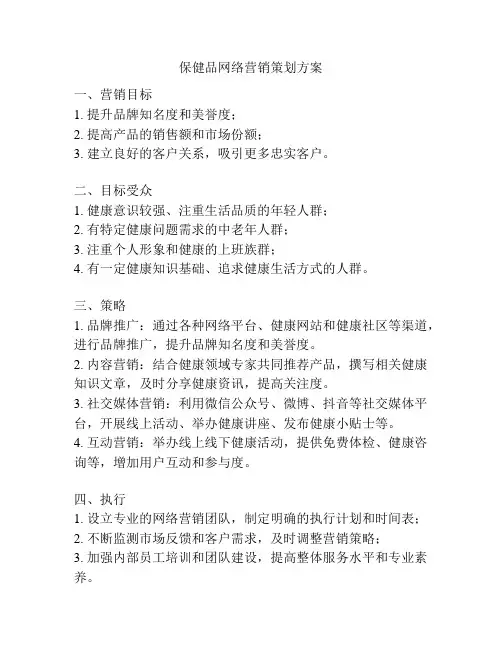 保健品网络营销策划方案

一、营销目标
1. 提升品牌知名度和美誉度；
2. 提高产品的销售额和市场份额；
3. 建立良好的客户关系，吸引更多忠实客户。

二、目标受众
1. 健康意识较强、注重生活品质的年轻人群；
2. 有特定健康问题需求的中老年人群；
3. 注重个人形象和健康的上班族群；
4. 有一定健康知识基础、追求健康生活方式的人群。

三、策略
1. 品牌推广：通过各种网络平台、健康网站和健康社区等渠道，进行品牌推广，提升品牌知名度和美誉度。
2. 内容营销：结合健康领域专家共同推荐产品，撰写相关健康知识文章，及时分享健康资讯，提高关注度。
3. 社交媒体营销：利用微信公众号、微博、抖音等社交媒体平台，开展线上活动、举办健康讲座、发布健康小贴士等。
4. 互动营销：举办线上线下健康活动，提供免费体检、健康咨询等，增加用户互动和参与度。

四、执行
1. 设立专业的网络营销团队，制定明确的执行计划和时间表；
2. 不断监测市场反馈和客户需求，及时调整营销策略；
3. 加强内部员工培训和团队建设，提高整体服务水平和专业素养。